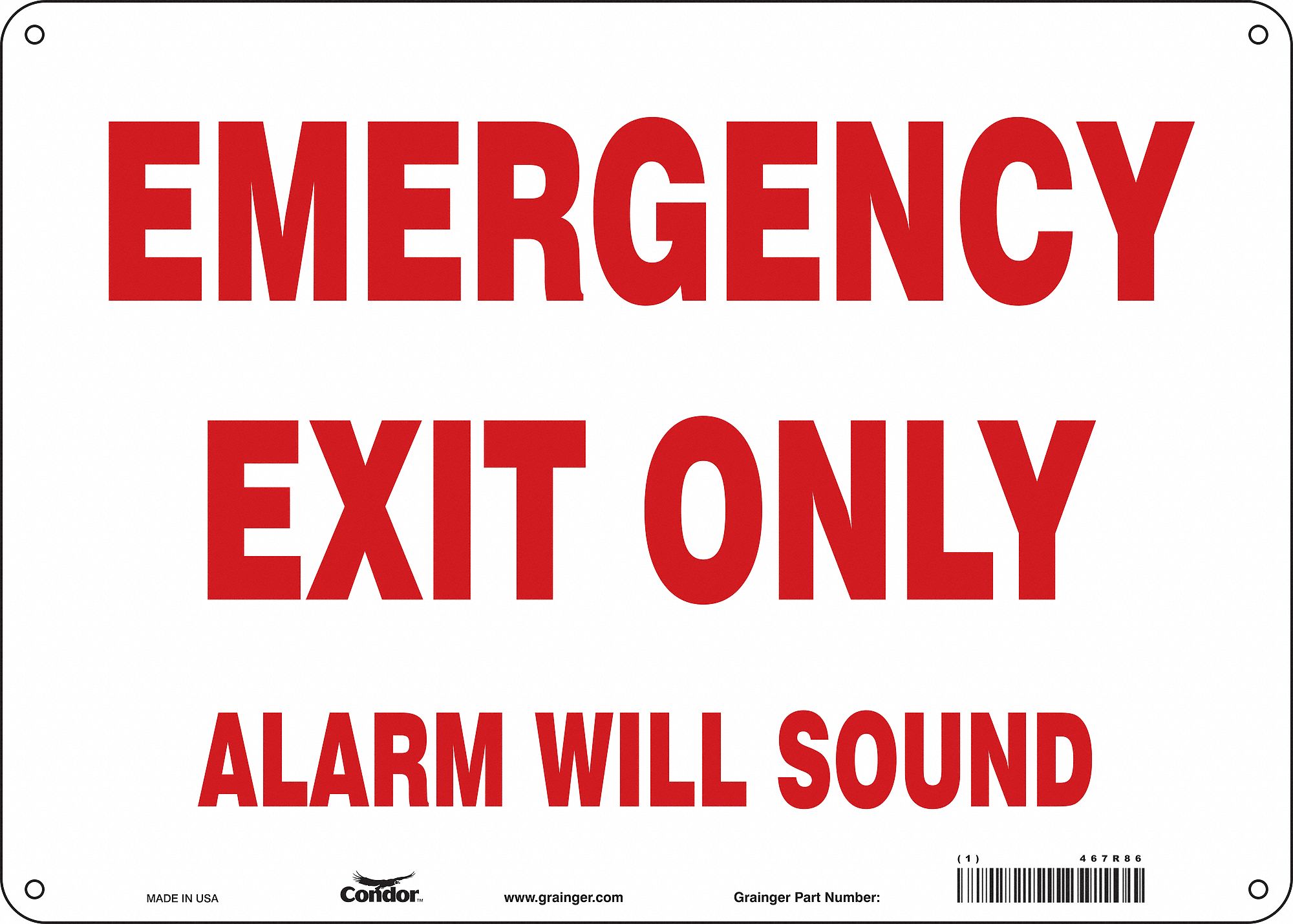 EMERGENCY EXIT ONLY

ALARM WILL SOUND

MADE IN USA

Condor™

www.grainger.com

Grainger Part Number:

(1) 467R86